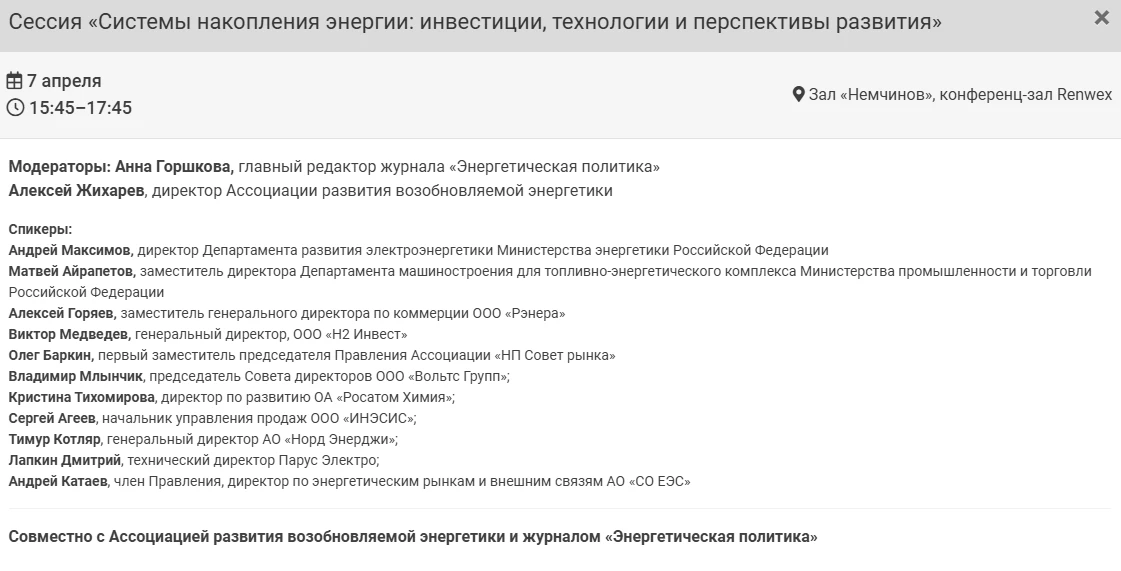 Сессия «Системы накопления энергии: инвестиции, технологии и перспективы развития»

×

7 апреля
15:45–17:45

Зал «Немчинов», конференц-зал Renwex

Модераторы: Анна Горшкова, главный редактор журнала «Энергетическая политика»
Алексей Жихарев, директор Ассоциации развития возобновляемой энергетики

Спикеры:
Андрей Максимов, директор Департамента развития электроэнергетики Министерства энергетики Российской Федерации
Матвей Айрапетов, заместитель директора Департамента машиностроения для топливно-энергетического комплекса Министерства промышленности и торговли Российской Федерации
Алексей Горяев, заместитель генерального директора по коммерции ООО «Рэнера»
Виктор Медведев, генеральный директор, ООО «Н2 Инвест»
Олег Баркин, первый заместитель председателя Правления Ассоциации «НП Совет рынка»
Владимир Млынчик, председатель Совета директоров ООО «Вольтс Групп»;
Кристина Тихомирова, директор по развитию ОА «Росатом Химия»;
Сергей Агеев, начальник управления продаж ООО «ИНЭСИС»;
Тимур Котляр, генеральный директор АО «Норд Энерджи»;
Лапкин Дмитрий, технический директор Парус Электро;
Андрей Катаев, член Правления, директор по энергетическим рынкам и внешним связям АО «СО ЕЭС»

Совместно с Ассоциацией развития возобновляемой энергетики и журналом «Энергетическая политика»